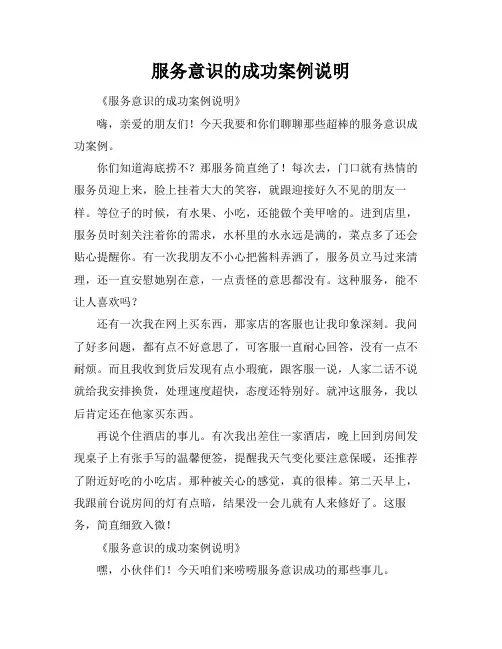 服务意识的成功案例说明

《服务意识的成功案例说明》

嗨，亲爱的朋友们！今天我要和你们聊聊那些超棒的服务意识成功案例。

你们知道海底捞不？那服务简直绝了！每次去，门口就有热情的服务员迎上来，脸上挂着大大的笑容，就跟迎接好久不见的朋友一样。等位子的时候，有水果、小吃，还能做个美甲啥的。进到店里，服务员时刻关注着你的需求，水杯里的水永远是满的，菜点多了还会贴心提醒你。有一次我朋友不小心把酱料弄洒了，服务员立马过来清理，还一直安慰她别在意，一点责怪的意思都没有。这种服务，能不让人喜欢吗？

还有一次我在网上买东西，那家店的客服也让我印象深刻。我问了好多问题，都有点不好意思了，可客服一直耐心回答，没有一点不耐烦。而且我收到货后发现有点小瑕疵，跟客服一说，人家二话不说就给我安排换货，处理速度超快，态度还特别好。就冲这服务，我以后肯定还在他家买东西。

再说个住酒店的事儿。有次我出差住一家酒店，晚上回到房间发现桌子上有张手写的温馨便签，提醒我天气变化要注意保暖，还推荐了附近好吃的小吃店。那种被关心的感觉，真的很棒。第二天早上，我跟前台说房间的灯有点暗，结果没一会儿就有人来修好了。这服务，简直细致入微！

《服务意识的成功案例说明》

嘿，小伙伴们！今天咱们来唠唠服务意识成功的那些事儿。